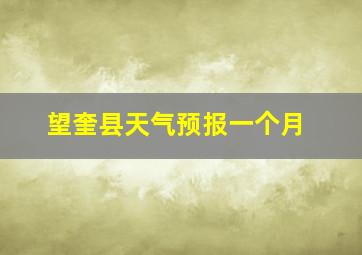 望奎县天气预报一个月